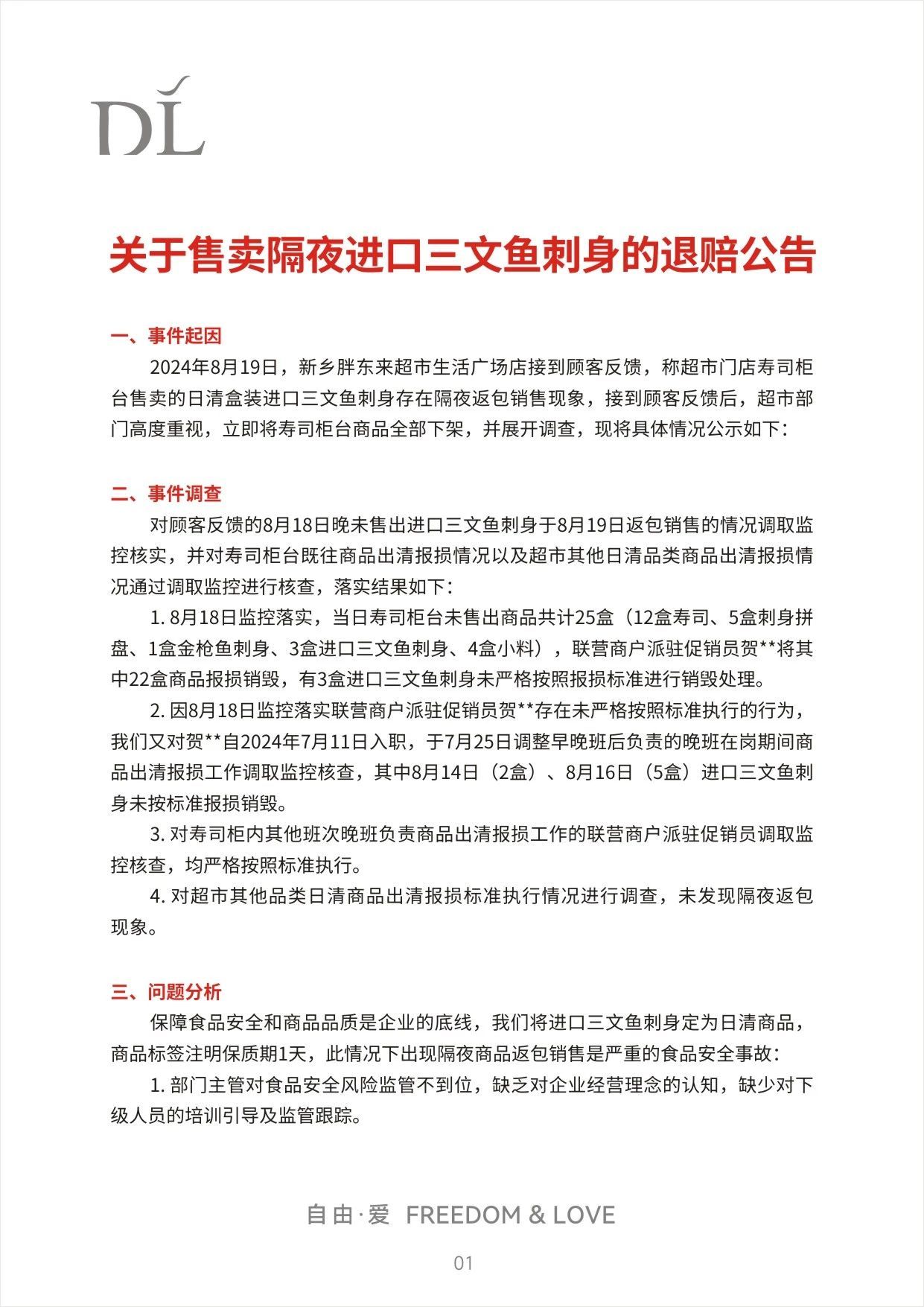 DL

关于售卖隔夜进口三文鱼刺身的退赔公告

一、事件起因

2024年8月19日，新乡胖东来超市生活广场店接到顾客反馈，称超市门店寿司柜台售卖的日清盒装进口三文鱼刺身存在隔夜返包销售现象，接到顾客反馈后，超市部门高度重视，立即将寿司柜台商品全部下架，并展开调查，现将具体情况公示如下：

二、事件调查

对顾客反馈的8月18日晚未售出进口三文鱼刺身于8月19日返包销售的情况调取监控核实，并对寿司柜台既往商品出清报损情况以及超市其他日清品类商品出清报损情况通过调取监控进行核查，落实结果如下：

1. 8月18日监控落实，当日寿司柜台未售出商品共计25盒（12盒寿司、5盒刺身拼盘、1盒金枪鱼刺身、3盒进口三文鱼刺身、4盒小料），联营商户派驻促销员贺**将其中22盒商品报损销毁，有3盒进口三文鱼刺身未严格按照报损标准进行销毁处理。

2. 因8月18日监控落实联营商户派驻促销员贺**存在未严格按照标准执行的行为，我们又对贺**自2024年7月11日入职，于7月25日调整早晚班后负责的晚班在岗期间商品出清报损工作调取监控核查，其中8月14日（2盒）、8月16日（5盒）进口三文鱼刺身未按标准报损销毁。

3. 对寿司柜内其他班次晚班负责商品出清报损工作的联营商户派驻促销员调取监控核查，均严格按照标准执行。

4. 对超市其他品类日清商品出清报损标准执行情况进行调查，未发现隔夜返包现象。

三、问题分析

保障食品安全和商品品质是企业的底线，我们将进口三文鱼刺身定为日清商品，商品标签注明保质期1天，此情况下出现隔夜商品返包销售是严重的食品安全事故：

1. 部门主管对食品安全风险监管不到位，缺乏对企业经营理念的认知，缺少对下级人员的培训引导及监管跟踪。

自由·爱 FREEDOM & LOVE

01